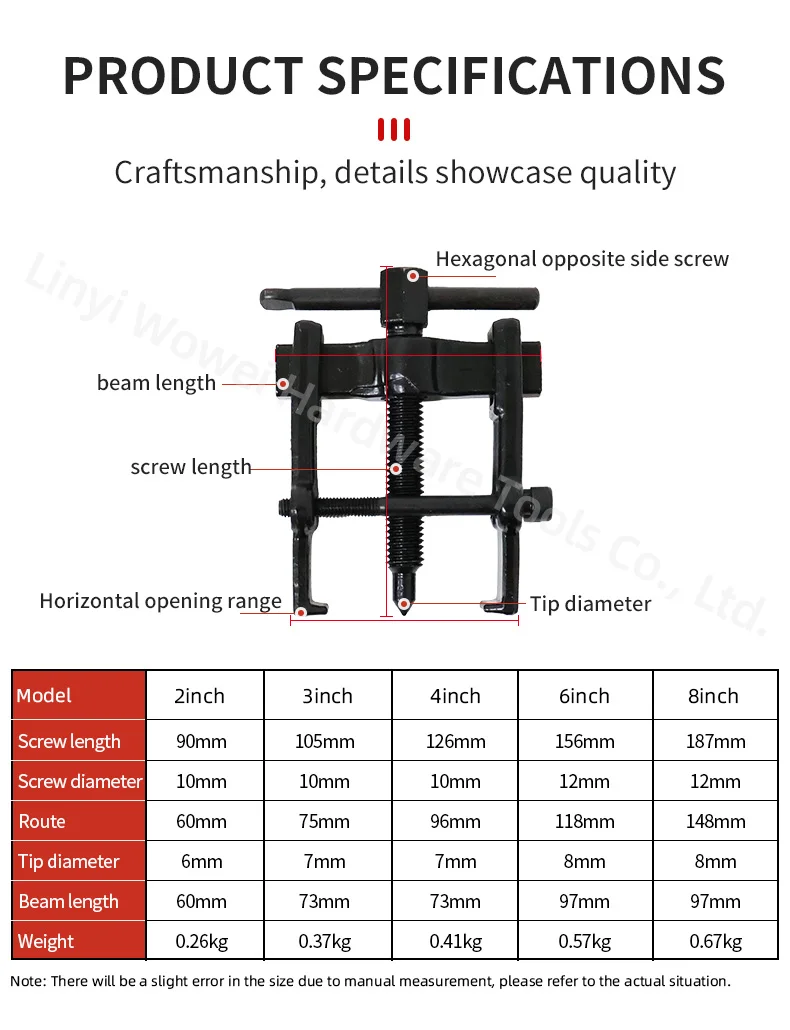 PRODUCT SPECIFICATIONS

Craftsmanship, details showcase quality

Linyi Wowei Hardware Tools Co., Ltd.

Hexagonal opposite side screw

beam length

screw length

Horizontal opening range

Tip diameter

| Model | 2inch | 3inch | 4inch | 6inch | 8inch |
|---|---|---|---|---|---|
| Screw length | 90mm | 105mm | 126mm | 156mm | 187mm |
| Screw diameter | 10mm | 10mm | 10mm | 12mm | 12mm |
| Route | 60mm | 75mm | 96mm | 118mm | 148mm |
| Tip diameter | 6mm | 7mm | 7mm | 8mm | 8mm |
| Beam length | 60mm | 73mm | 73mm | 97mm | 97mm |
| Weight | 0.26kg | 0.37kg | 0.41kg | 0.57kg | 0.67kg |

Note: There will be a slight error in the size due to manual measurement, please refer to the actual situation.